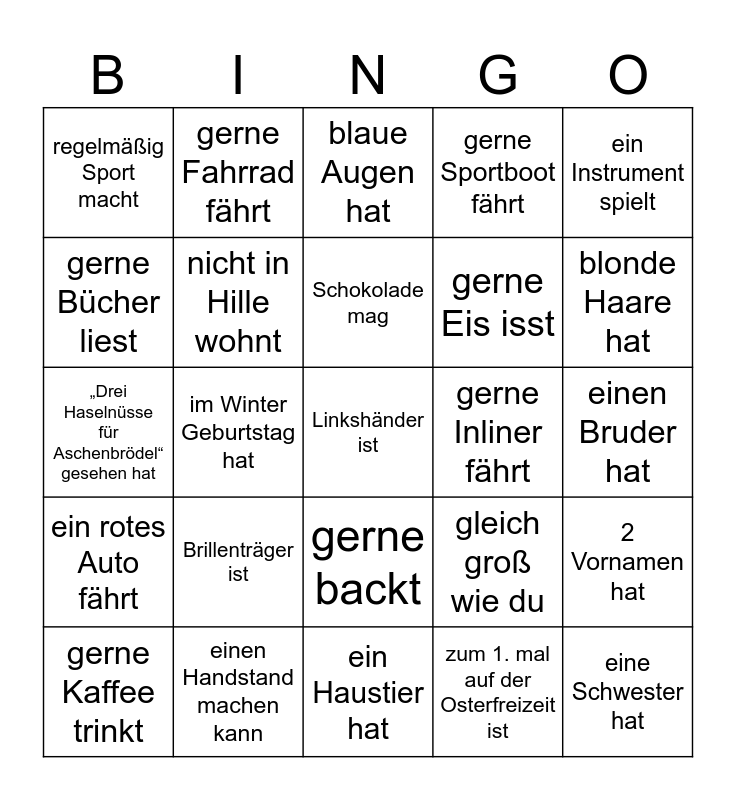 | B | I | N | G | O |
|---|---|---|---|---|
| regelmäßig Sport macht | gerne Fahrrad fährt | blaue Augen hat | gerne Sportboot fährt | ein Instrument spielt |
| gerne Bücher liest | nicht in Hille wohnt | Schokolade mag | gerne Eis isst | blonde Haare hat |
| „Drei Haselnüsse für Aschenbrödel“ gesehen hat | im Winter Geburtstag hat | Linkshänder ist | gerne Inliner fährt | einen Bruder hat |
| ein rotes Auto fährt | Brillenträger ist | gerne backt | gleich groß wie du | 2 Vornamen hat |
| gerne Kaffee trinkt | einen Handstand machen kann | ein Haustier hat | zum 1. mal auf der Osterfreizeit ist | eine Schwester hat |